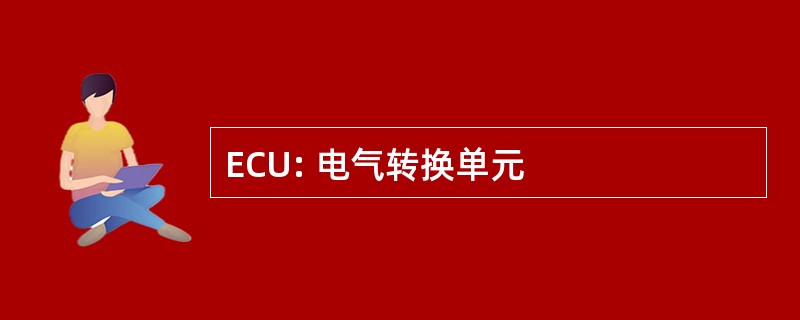 ECU: 电气转换单元